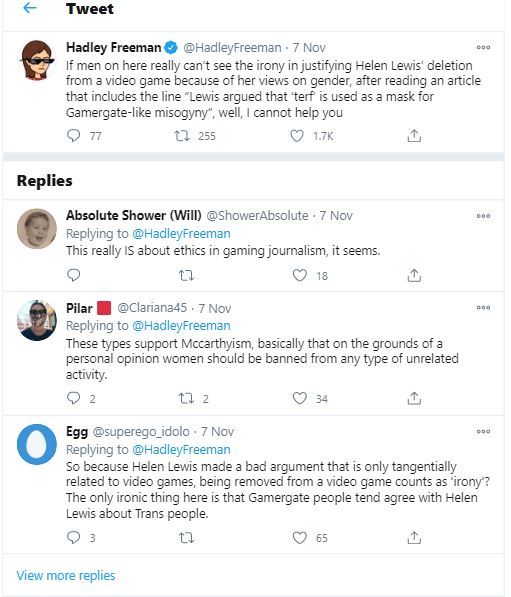 Tweet

Hadley Freeman @HadleyFreeman · 7 Nov

If men on here really can't see the irony in justifying Helen Lewis' deletion from a video game because of her views on gender, after reading an article that includes the line "Lewis argued that 'terf' is used as a mask for Gamergate-like misogyny", well, I cannot help you

77 255 1.7K

Replies

Absolute Shower (Will) @ShowerAbsolute · 7 Nov

Replying to @HadleyFreeman

This really IS about ethics in gaming journalism, it seems.

18

Pilar @Clariana45 · 7 Nov

Replying to @HadleyFreeman

These types support Mccarthyism, basically that on the grounds of a personal opinion women should be banned from any type of unrelated activity.

2 2 34

Egg @superego_idolo · 7 Nov

Replying to @HadleyFreeman

So because Helen Lewis made a bad argument that is only tangentially related to video games, being removed from a video game counts as 'irony'? The only ironic thing here is that Gamergate people tend agree with Helen Lewis about Trans people.

3 65

View more replies